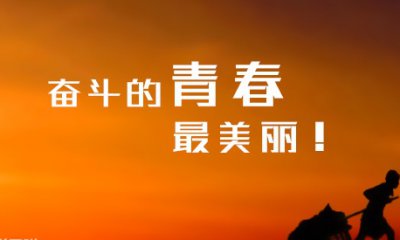 奋斗的青春
最美丽！